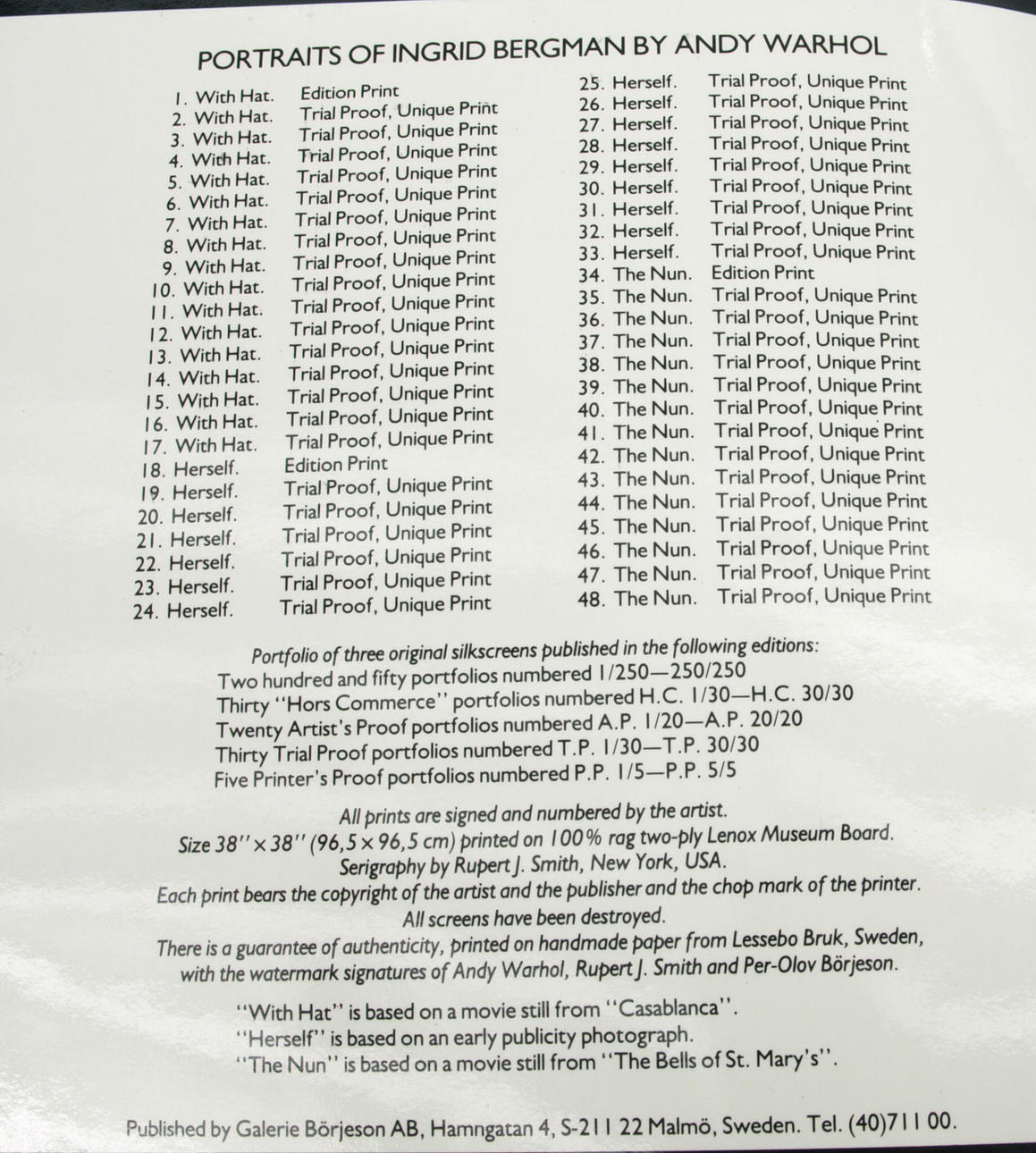 PORTRAITS OF INGRID BERGMAN BY ANDY WARHOL

1. With Hat. Edition Print
2. With Hat. Trial Proof, Unique Print
3. With Hat. Trial Proof, Unique Print
4. With Hat. Trial Proof, Unique Print
5. With Hat. Trial Proof, Unique Print
6. With Hat. Trial Proof, Unique Print
7. With Hat. Trial Proof, Unique Print
8. With Hat. Trial Proof, Unique Print
9. With Hat. Trial Proof, Unique Print
10. With Hat. Trial Proof, Unique Print
11. With Hat. Trial Proof, Unique Print
12. With Hat. Trial Proof, Unique Print
13. With Hat. Trial Proof, Unique Print
14. With Hat. Trial Proof, Unique Print
15. With Hat. Trial Proof, Unique Print
16. With Hat. Trial Proof, Unique Print
17. With Hat. Trial Proof, Unique Print
18. Herself. Edition Print
19. Herself. Trial Proof, Unique Print
20. Herself. Trial Proof, Unique Print
21. Herself. Trial Proof, Unique Print
22. Herself. Trial Proof, Unique Print
23. Herself. Trial Proof, Unique Print
24. Herself. Trial Proof, Unique Print

25. Herself. Trial Proof, Unique Print
26. Herself. Trial Proof, Unique Print
27. Herself. Trial Proof, Unique Print
28. Herself. Trial Proof, Unique Print
29. Herself. Trial Proof, Unique Print
30. Herself. Trial Proof, Unique Print
31. Herself. Trial Proof, Unique Print
32. Herself. Trial Proof, Unique Print
33. Herself. Trial Proof, Unique Print
34. The Nun. Edition Print
35. The Nun. Trial Proof, Unique Print
36. The Nun. Trial Proof, Unique Print
37. The Nun. Trial Proof, Unique Print
38. The Nun. Trial Proof, Unique Print
39. The Nun. Trial Proof, Unique Print
40. The Nun. Trial Proof, Unique Print
41. The Nun. Trial Proof, Unique Print
42. The Nun. Trial Proof, Unique Print
43. The Nun. Trial Proof, Unique Print
44. The Nun. Trial Proof, Unique Print
45. The Nun. Trial Proof, Unique Print
46. The Nun. Trial Proof, Unique Print
47. The Nun. Trial Proof, Unique Print
48. The Nun. Trial Proof, Unique Print

Portfolio of three original silkscreens published in the following editions:
Two hundred and fifty portfolios numbered 1/250—250/250
Thirty "Hors Commerce" portfolios numbered H.C. 1/30—H.C. 30/30
Twenty Artist's Proof portfolios numbered A.P. 1/20—A.P. 20/20
Thirty Trial Proof portfolios numbered T.P. 1/30—T.P. 30/30
Five Printer's Proof portfolios numbered P.P. 1/5—P.P. 5/5

All prints are signed and numbered by the artist.
Size 38" × 38" (96,5 × 96,5 cm) printed on 100% rag two-ply Lenox Museum Board.
Serigraphy by Rupert J. Smith, New York, USA.
Each print bears the copyright of the artist and the publisher and the chop mark of the printer.
All screens have been destroyed.
There is a guarantee of authenticity, printed on handmade paper from Lessebo Bruk, Sweden, with the watermark signatures of Andy Warhol, Rupert J. Smith and Per-Olov Börjeson.

"With Hat" is based on a movie still from "Casablanca".
"Herself" is based on an early publicity photograph.
"The Nun" is based on a movie still from "The Bells of St. Mary's".

Published by Galerie Börjeson AB, Hamngatan 4, S-211 22 Malmö, Sweden. Tel. (40)711 00.